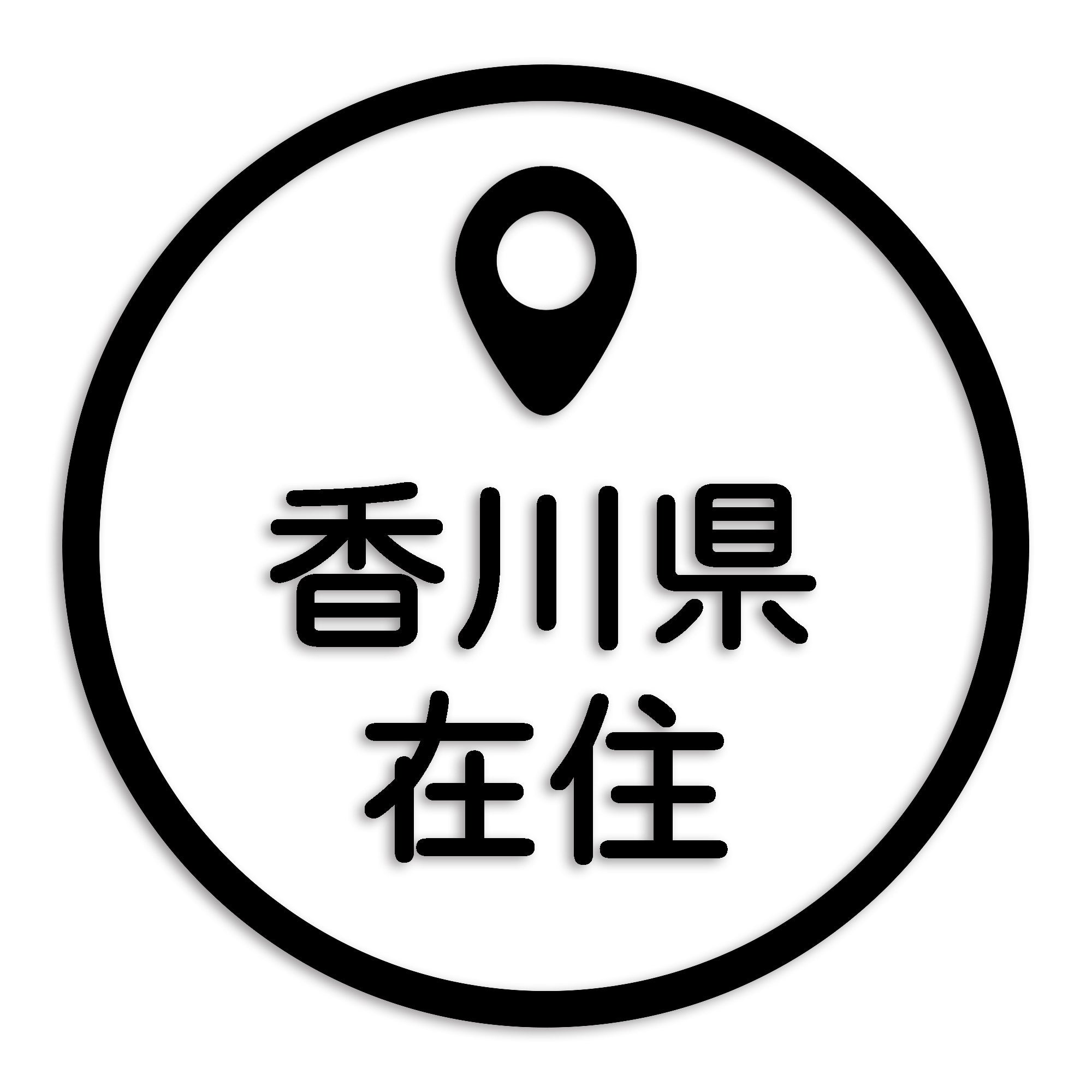 香川県
在住